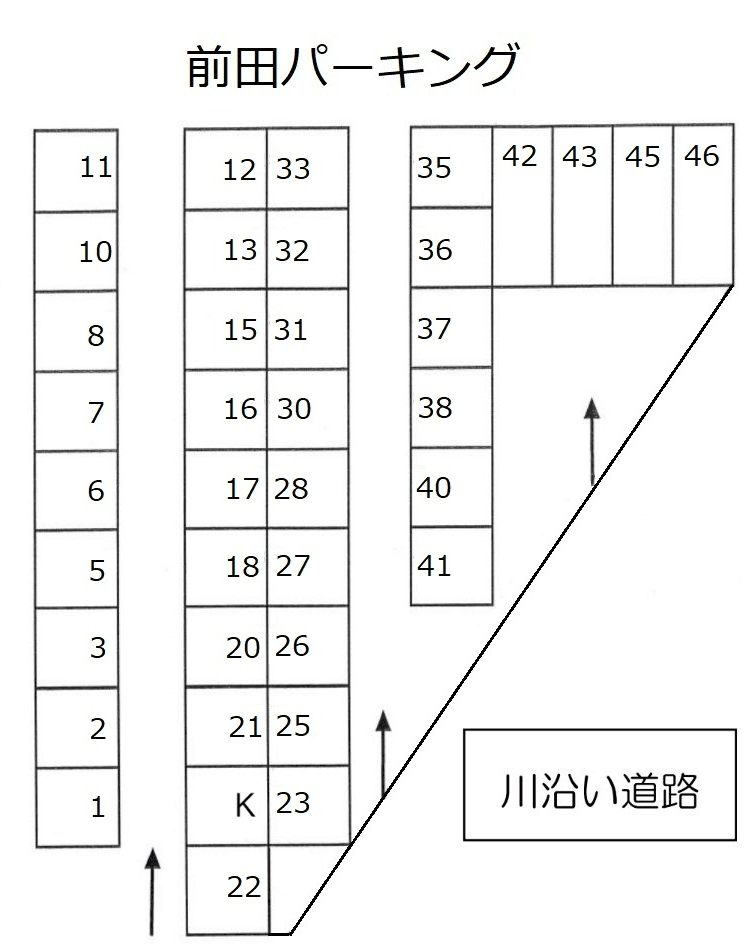 前田パーキング

11
10
8
7
6
5
3
2
1

12 33
13 32
15 31
16 30
17 28
18 27
20 26
21 25
K 23
22

35
36
37
38
40
41

42 43 45 46

川沿い道路